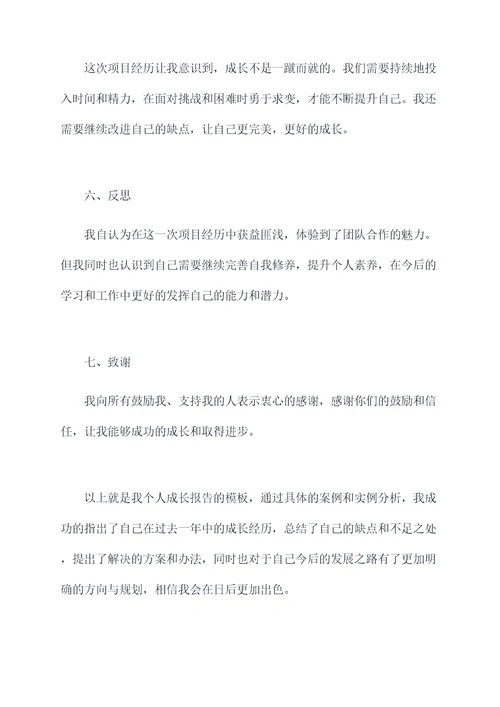 这次项目经历让我意识到，成长不是一蹴而就的。我们需要持续地投入时间和精力，在面对挑战和困难时勇于求变，才能不断提升自己。我还需要继续改进自己的缺点，让自己更完美，更好的成长。

六、反思

我自认为在这一次项目经历中获益匪浅，体验到了团队合作的魅力。但我同时也认识到自己需要继续完善自我修养，提升个人素养，在今后的学习和工作中更好的发挥自己的能力和潜力。

七、致谢

我向所有鼓励我、支持我的人表示衷心的感谢，感谢你们的鼓励和信任，让我能够成功的成长和取得进步。

以上就是我个人成长报告的模板，通过具体的案例和实例分析，我成功的指出了自己在过去一年中的成长经历，总结了自己的缺点和不足之处，提出了解决的方案和办法，同时也对于自己今后的发展之路有了更加明确的方向与规划，相信我会在日后更加出色。